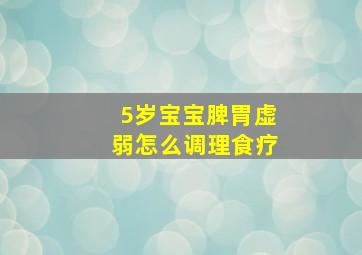 5岁宝宝脾胃虚弱怎么调理食疗